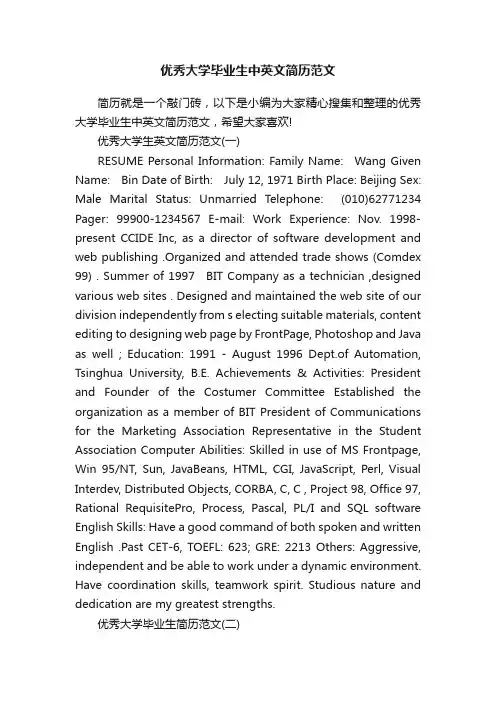 优秀大学毕业生中英文简历范文

简历就是一个敲门砖，以下是小编为大家精心搜集和整理的优秀大学毕业生中英文简历范文，希望大家喜欢!

优秀大学生英文简历范文(一)

RESUME Personal Information: Family Name: Wang Given Name: Bin Date of Birth: July 12, 1971 Birth Place: Beijing Sex: Male Marital Status: Unmarried Telephone: (010)62771234 Pager: 99900-1234567 E-mail: Work Experience: Nov. 1998-present CCIDE Inc, as a director of software development and web publishing .Organized and attended trade shows (Comdex 99) . Summer of 1997 BIT Company as a technician ,designed various web sites . Designed and maintained the web site of our division independently from s electing suitable materials, content editing to designing web page by FrontPage, Photoshop and Java as well ; Education: 1991 - August 1996 Dept.of Automation, Tsinghua University, B.E. Achievements & Activities: President and Founder of the Costumer Committee Established the organization as a member of BIT President of Communications for the Marketing Association Representative in the Student Association Computer Abilities: Skilled in use of MS Frontpage, Win 95/NT, Sun, JavaBeans, HTML, CGI, JavaScript, Perl, Visual Interdev, Distributed Objects, CORBA, C, C , Project 98, Office 97, Rational RequisitePro, Process, Pascal, PL/I and SQL software English Skills: Have a good command of both spoken and written English .Past CET-6, TOEFL: 623; GRE: 2213 Others: Aggressive, independent and be able to work under a dynamic environment. Have coordination skills, teamwork spirit. Studious nature and dedication are my greatest strengths.

优秀大学毕业生简历范文(二)